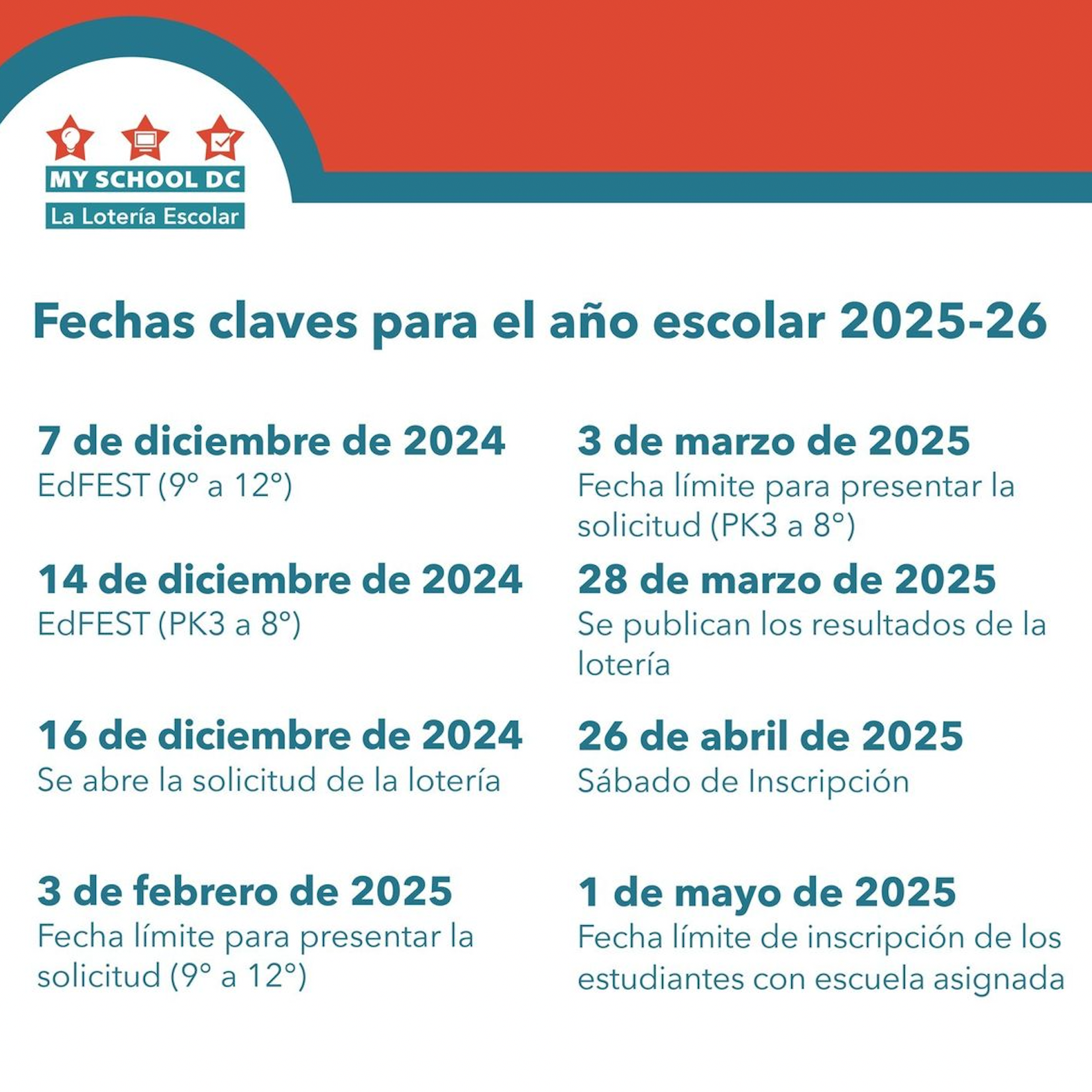 MY SCHOOL DC
La Lotería Escolar

Fechas claves para el año escolar 2025-26

7 de diciembre de 2024
EdFEST (9° a 12°)

14 de diciembre de 2024
EdFEST (PK3 a 8°)

16 de diciembre de 2024
Se abre la solicitud de la lotería

3 de febrero de 2025
Fecha límite para presentar la solicitud (9° a 12°)

3 de marzo de 2025
Fecha límite para presentar la solicitud (PK3 a 8°)

28 de marzo de 2025
Se publican los resultados de la lotería

26 de abril de 2025
Sábado de Inscripción

1 de mayo de 2025
Fecha límite de inscripción de los estudiantes con escuela asignada